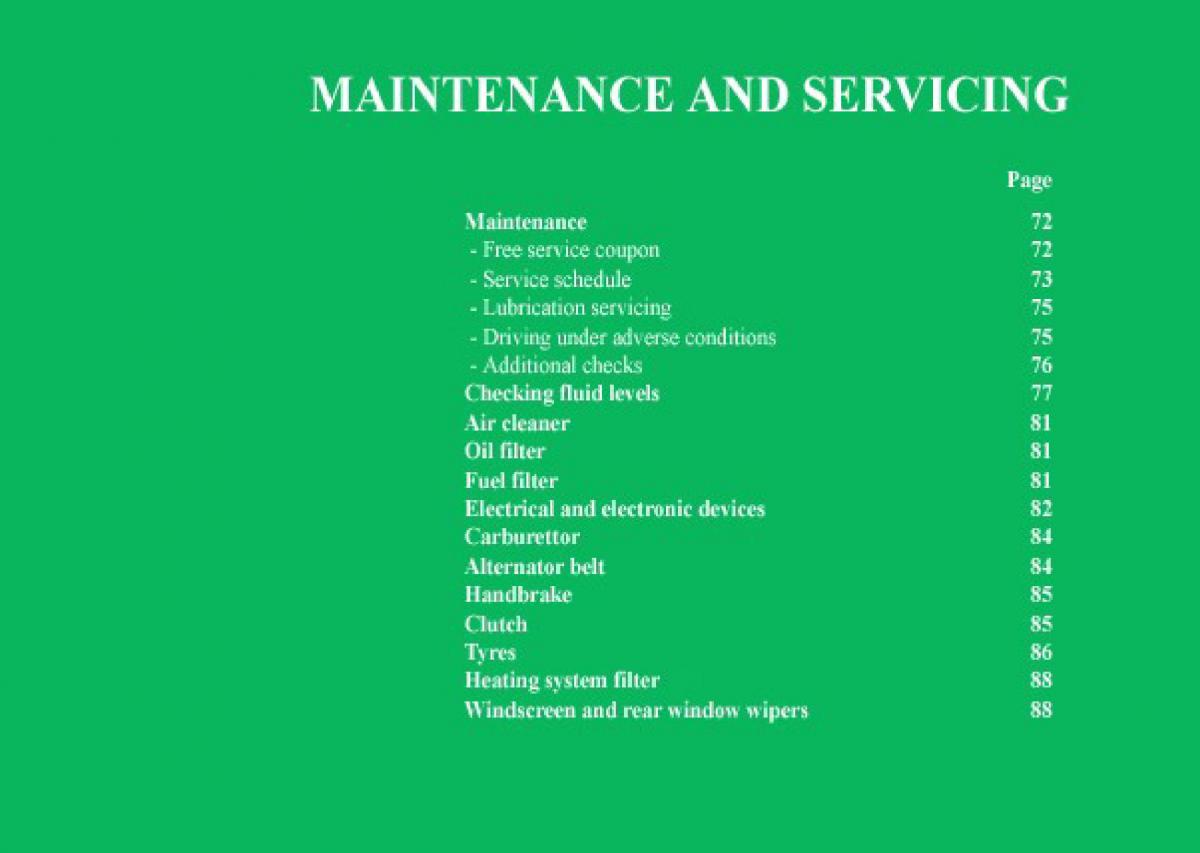 MAINTENANCE AND SERVICING

| | Page |
|---|---|
| Maintenance | 72 |
| - Free service coupon | 72 |
| - Service schedule | 73 |
| - Lubrication servicing | 75 |
| - Driving under adverse conditions | 75 |
| - Additional checks | 76 |
| Checking fluid levels | 77 |
| Air cleaner | 81 |
| Oil filter | 81 |
| Fuel filter | 81 |
| Electrical and electronic devices | 82 |
| Carburettor | 84 |
| Alternator belt | 84 |
| Handbrake | 85 |
| Clutch | 85 |
| Tyres | 86 |
| Heating system filter | 88 |
| Windscreen and rear window wipers | 88 |